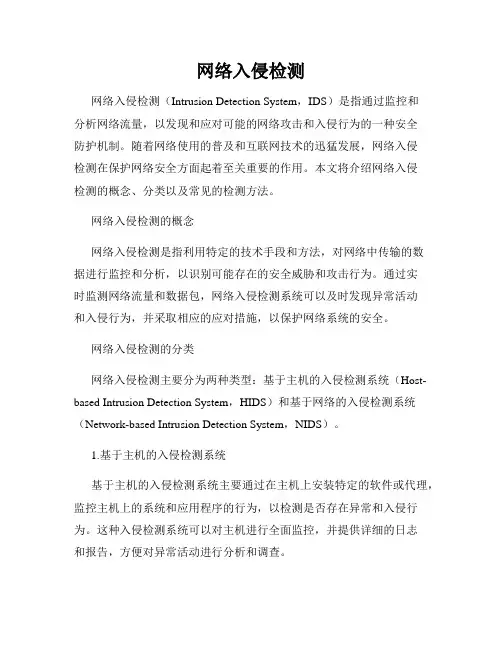 网络入侵检测

网络入侵检测（Intrusion Detection System，IDS）是指通过监控和分析网络流量，以发现和应对可能的网络攻击和入侵行为的一种安全防护机制。随着网络使用的普及和互联网技术的迅猛发展，网络入侵检测在保护网络安全方面起着至关重要的作用。本文将介绍网络入侵检测的概念、分类以及常见的检测方法。

网络入侵检测的概念

网络入侵检测是指利用特定的技术手段和方法，对网络中传输的数据进行监控和分析，以识别可能存在的安全威胁和攻击行为。通过实时监测网络流量和数据包，网络入侵检测系统可以及时发现异常活动和入侵行为，并采取相应的应对措施，以保护网络系统的安全。

网络入侵检测的分类

网络入侵检测主要分为两种类型：基于主机的入侵检测系统（Host-based Intrusion Detection System，HIDS）和基于网络的入侵检测系统（Network-based Intrusion Detection System，NIDS）。

1.基于主机的入侵检测系统

基于主机的入侵检测系统主要通过在主机上安装特定的软件或代理，监控主机上的系统和应用程序的行为，以检测是否存在异常和入侵行为。这种入侵检测系统可以对主机进行全面监控，并提供详细的日志和报告，方便对异常活动进行分析和调查。